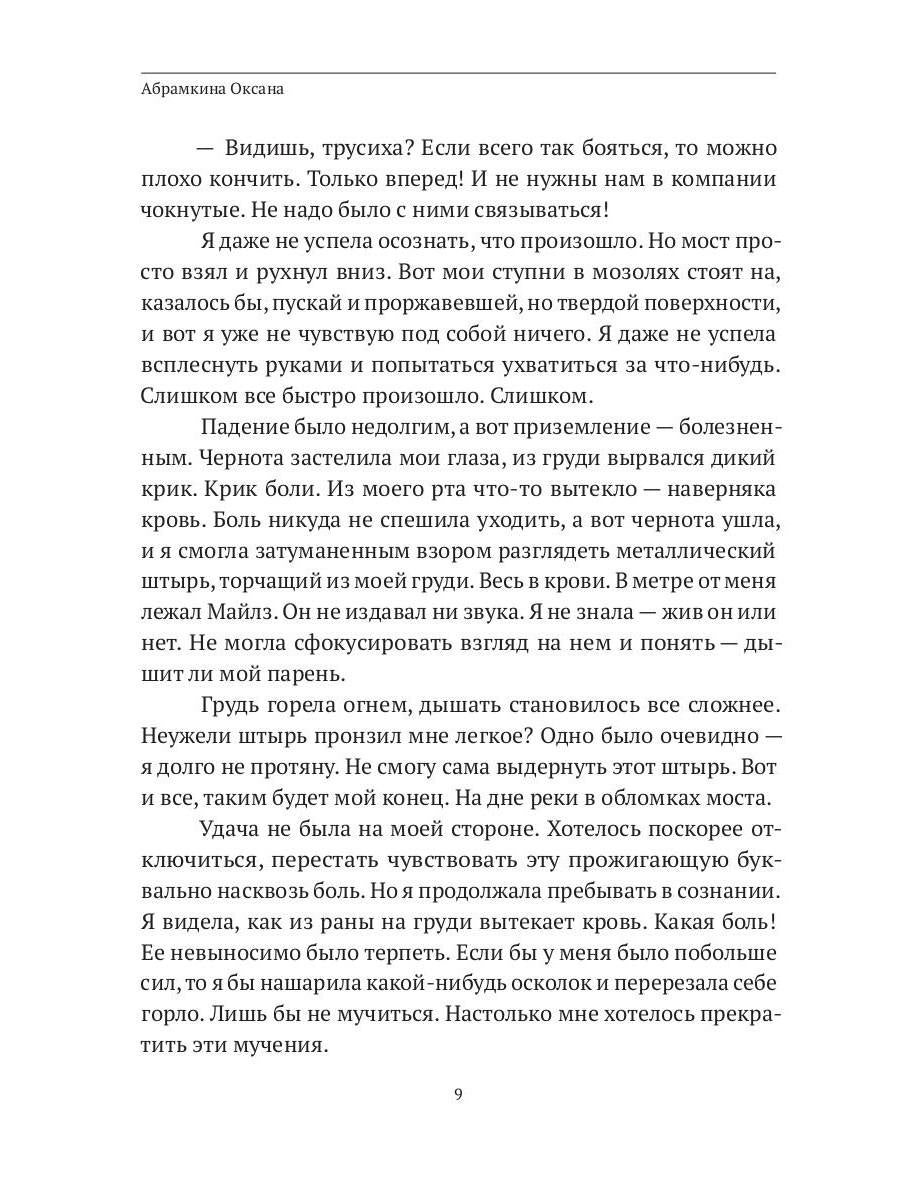 Абрамкина Оксана

— Видишь, трусиха? Если всего так бояться, то можно плохо кончить. Только вперед! И не нужны нам в компании чокнутые. Не надо было с ними связываться!

Я даже не успела осознать, что произошло. Но мост просто взял и рухнул вниз. Вот мои ступни в мозолях стоят на, казалось бы, пускай и проржавевшей, но твердой поверхности, и вот я уже не чувствую под собой ничего. Я даже не успела всплеснуть руками и попытаться ухватиться за что-нибудь. Слишком все быстро произошло. Слишком.

Падение было недолгим, а вот приземление — болезненным. Чернота застелила мои глаза, из груди вырвался дикий крик. Крик боли. Из моего рта что-то вытекло — наверняка кровь. Боль никуда не спешила уходить, а вот чернота ушла, и я смогла затуманенным взором разглядеть металлический штырь, торчащий из моей груди. Весь в крови. В метре от меня лежал Майлз. Он не издавал ни звука. Я не знала — жив он или нет. Не могла сфокусировать взгляд на нем и понять — дышит ли мой парень.

Грудь горела огнем, дышать становилось все сложнее. Неужели штырь пронзил мне легкое? Одно было очевидно — я долго не протяну. Не смогу сама выдернуть этот штырь. Вот и все, таким будет мой конец. На дне реки в обломках моста.

Удача не была на моей стороне. Хотелось поскорее отключиться, перестать чувствовать эту прожигающую буквально насквозь боль. Но я продолжала пребывать в сознании. Я видела, как из раны на груди вытекает кровь. Какая боль! Ее невыносимо было терпеть. Если бы у меня было побольше сил, то я бы нашарила какой-нибудь осколок и перерезала себе горло. Лишь бы не мучиться. Настолько мне хотелось прекратить эти мучения.

9